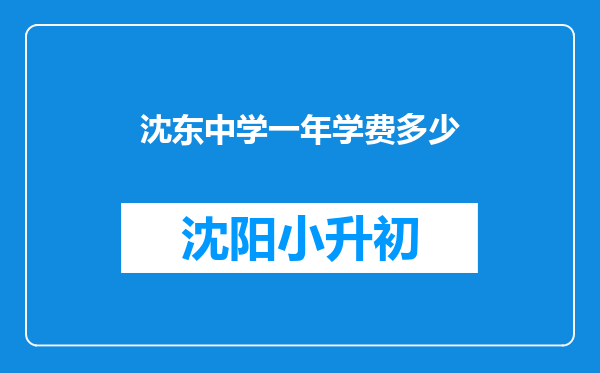 沈东中学一年学费多少

沈阳小升初